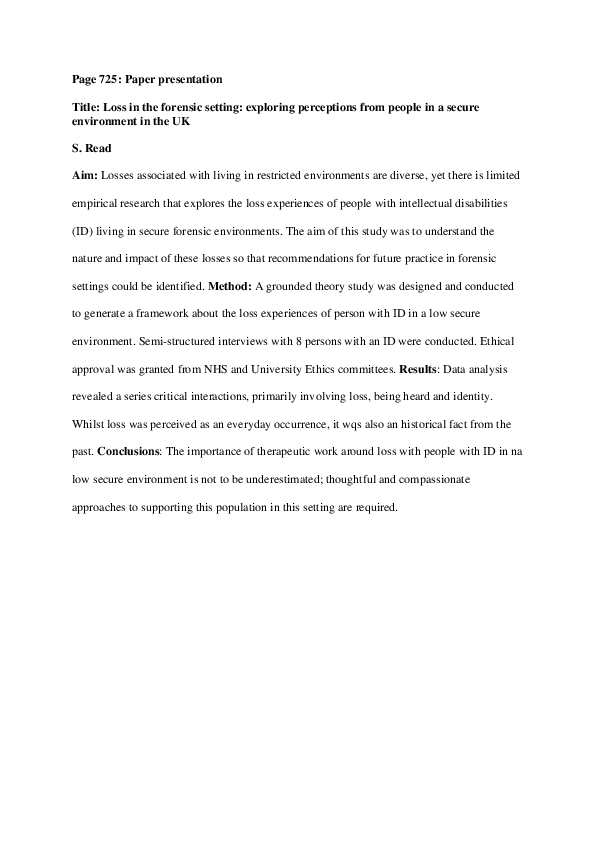 Page 725: Paper presentation

Title: Loss in the forensic setting: exploring perceptions from people in a secure environment in the UK

S. Read

Aim: Losses associated with living in restricted environments are diverse, yet there is limited empirical research that explores the loss experiences of people with intellectual disabilities (ID) living in secure forensic environments. The aim of this study was to understand the nature and impact of these losses so that recommendations for future practice in forensic settings could be identified. Method: A grounded theory study was designed and conducted to generate a framework about the loss experiences of person with ID in a low secure environment. Semi-structured interviews with 8 persons with an ID were conducted. Ethical approval was granted from NHS and University Ethics committees. Results: Data analysis revealed a series critical interactions, primarily involving loss, being heard and identity. Whilst loss was perceived as an everyday occurrence, it wqs also an historical fact from the past. Conclusions: The importance of therapeutic work around loss with people with ID in na low secure environment is not to be underestimated; thoughtful and compassionate approaches to supporting this population in this setting are required.